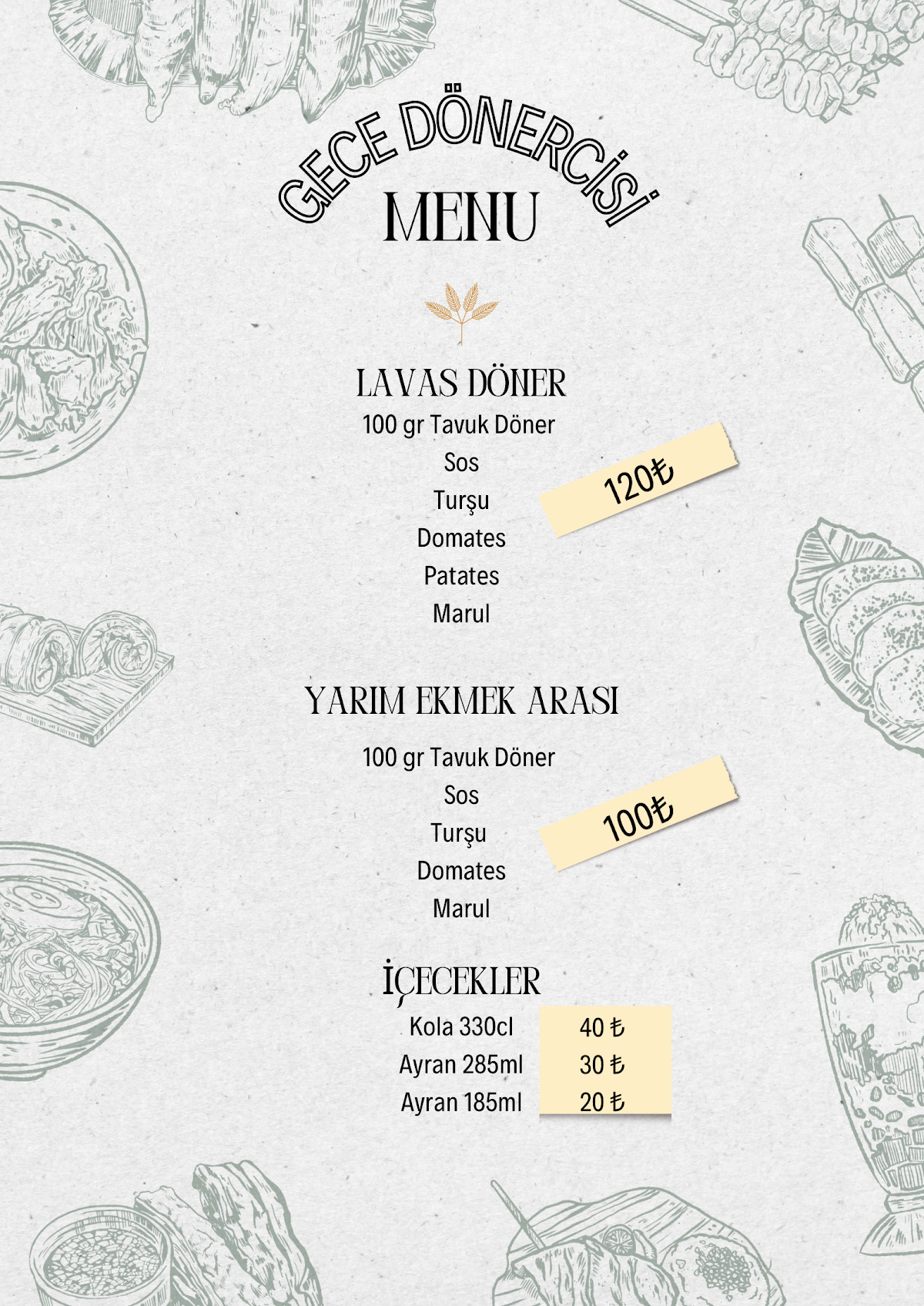 GECE DÖNERCİSİ
MENU

LAVAS DÖNER
100 gr Tavuk Döner
Sos
Turşu
Domates
Patates
Marul

120₺

YARIM EKMEK ARASI
100 gr Tavuk Döner
Sos
Turşu
Domates
Marul

100₺

İÇECEKLER
Kola 330cl 40 ₺
Ayran 285ml 30 ₺
Ayran 185ml 20 ₺